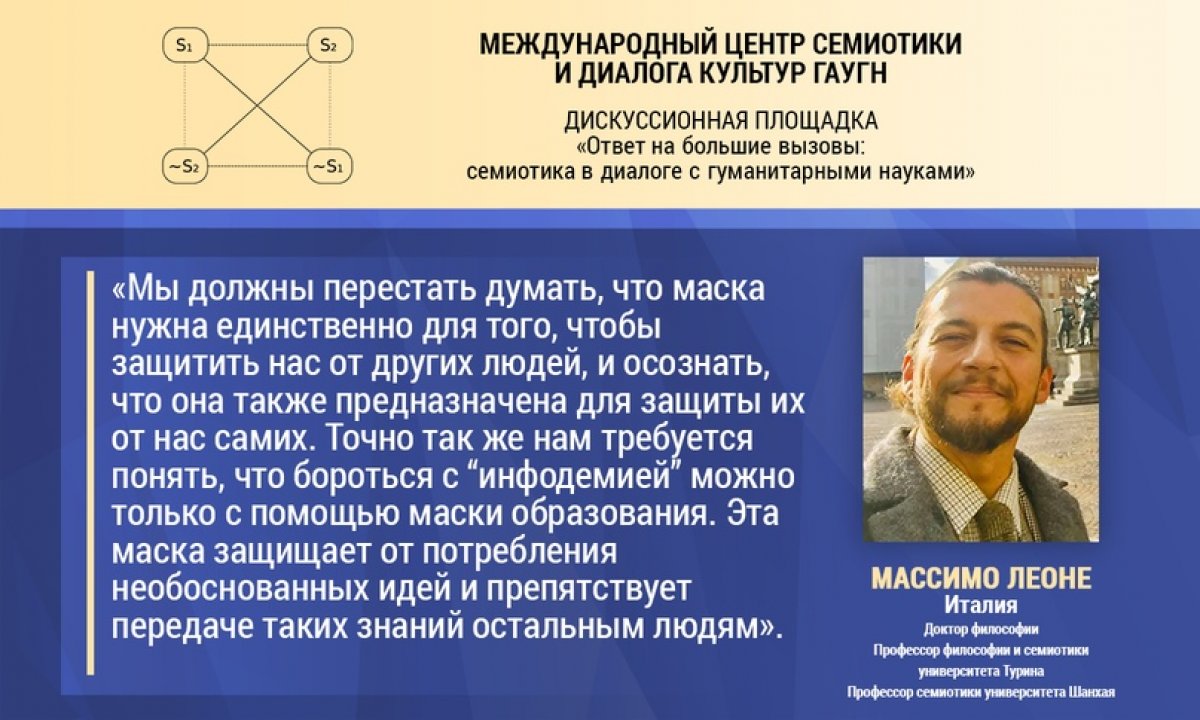 $S_1$

$S_2$

$\sim S_2$

$\sim S_1$

МЕЖДУНАРОДНЫЙ ЦЕНТР СЕМИОТИКИ И ДИАЛОГА КУЛЬТУР ГАУГН

ДИСКУССИОННАЯ ПЛОЩАДКА
«Ответ на большие вызовы: семиотика в диалоге с гуманитарными науками»

«Мы должны перестать думать, что маска нужна единственно для того, чтобы защитить нас от других людей, и осознать, что она также предназначена для защиты их от нас самих. Точно так же нам требуется понять, что бороться с “инфодемией” можно только с помощью маски образования. Эта маска защищает от потребления необоснованных идей и препятствует передаче таких знаний остальным людям».

МАССИМО ЛЕОНЕ
Италия
Доктор философии
Профессор философии и семиотики университета Турина
Профессор семиотики университета Шанхая